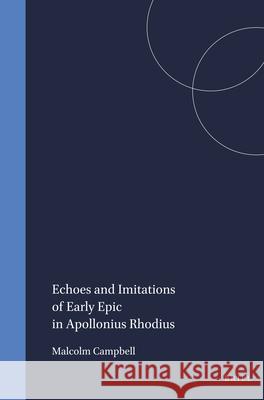 Echoes and Imitations of Early Epic in Apollonius Rhodius

Malcolm Campbell

Kraina Książek